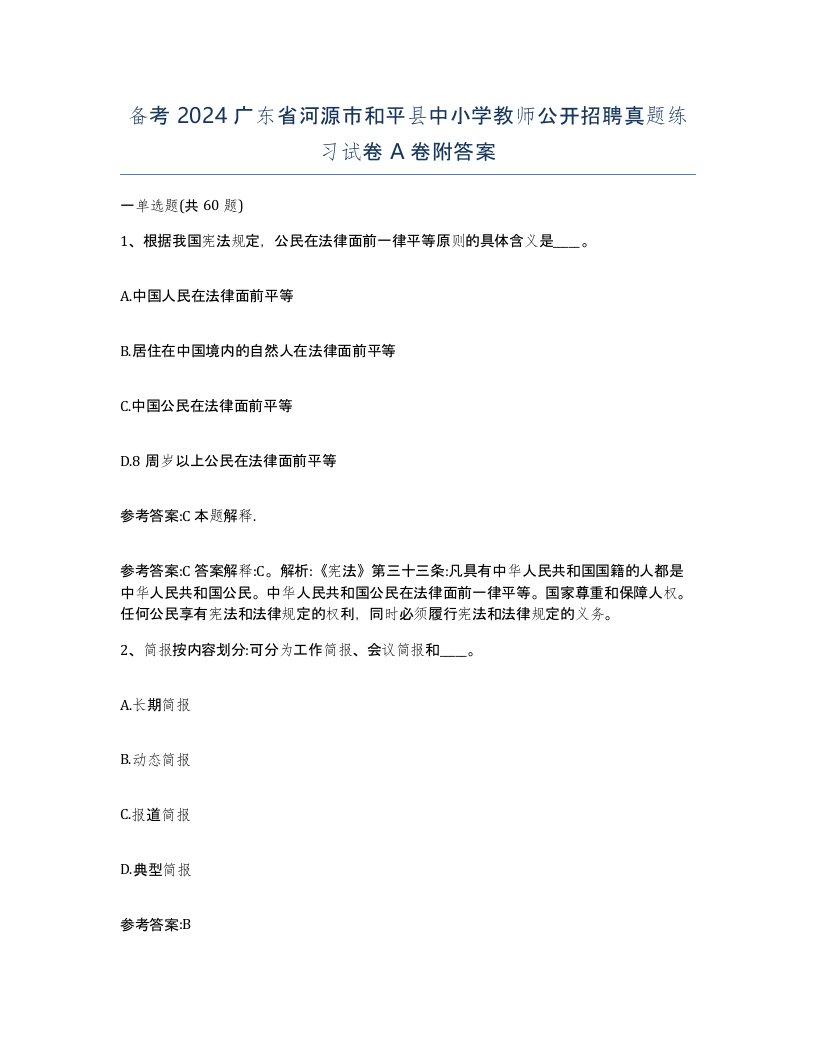 备考 2024 广东省河源市和平县中小学教师公开招聘真题练习试卷 A 卷附答案

一单选题(共 60 题)

1、根据我国宪法规定，公民在法律面前一律平等原则的具体含义是____。

A.中国人民在法律面前平等

B.居住在中国境内的自然人在法律面前平等

C.中国公民在法律面前平等

D.8 周岁以上公民在法律面前平等

参考答案:C 本题解释.

参考答案:C 答案解释:C。解析:《宪法》第三十三条:凡具有中华人民共和国国籍的人都是中华人民共和国公民。中华人民共和国公民在法律面前一律平等。国家尊重和保障人权。任何公民享有宪法和法律规定的权利，同时必须履行宪法和法律规定的义务。

2、简报按内容划分:可分为工作简报、会议简报和____。

A.长期简报

B.动态简报

C.报道简报

D.典型简报

参考答案:B